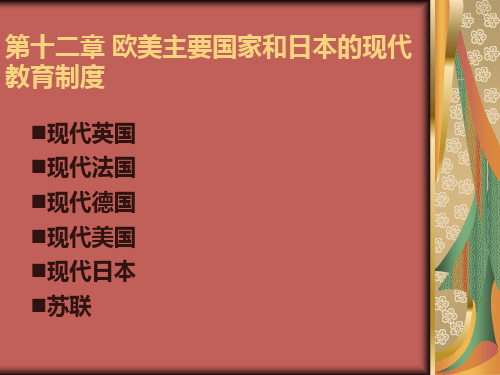 第十二章 欧美主要国家和日本的现代教育制度

■现代英国
■现代法国
■现代德国
■现代美国
■现代日本
■苏联